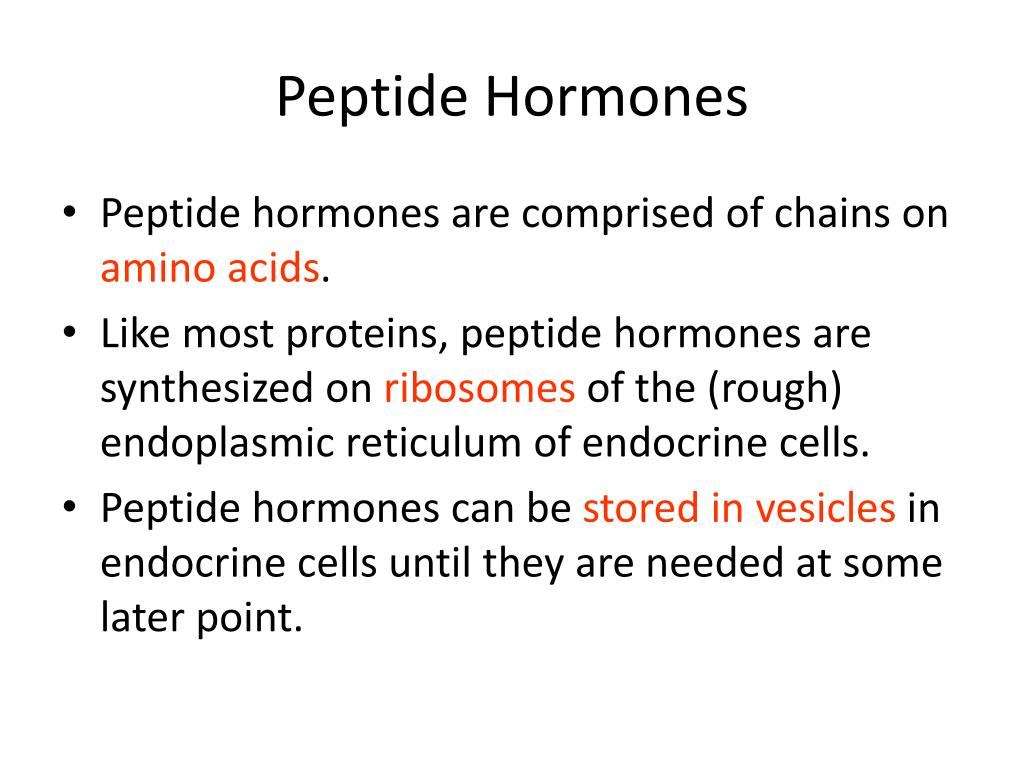 Peptide Hormones

• Peptide hormones are comprised of chains on amino acids.
• Like most proteins, peptide hormones are synthesized on ribosomes of the (rough) endoplasmic reticulum of endocrine cells.
• Peptide hormones can be stored in vesicles in endocrine cells until they are needed at some later point.